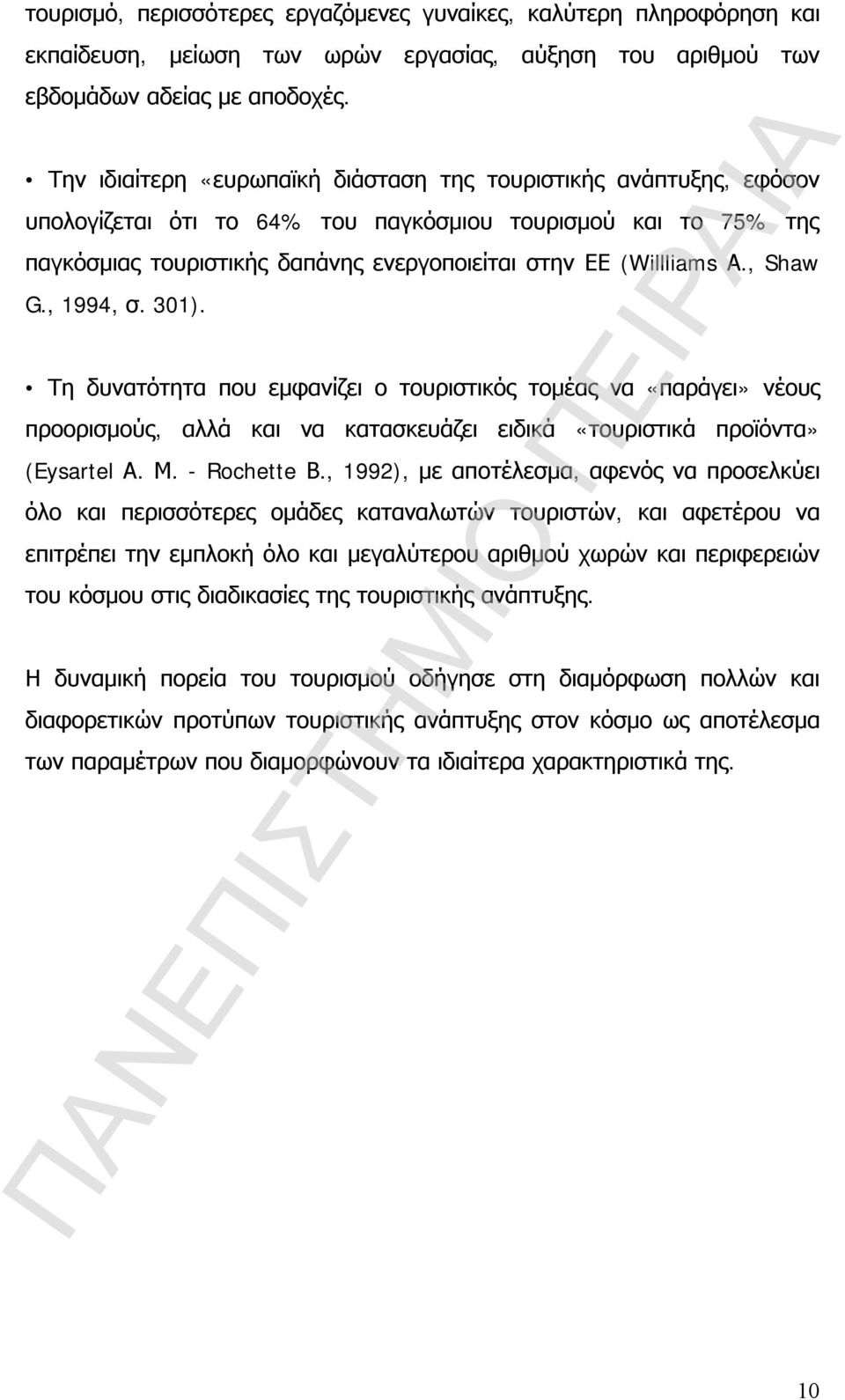 τουρισμό, περισσότερες εργαζόμενες γυναίκες, καλύτερη πληροφόρηση και εκπαίδευση, μείωση των ωρών εργασίας, αύξηση του αριθμού των εβδομάδων αδείας με αποδοχές.

• Την ιδιαίτερη «ευρωπαϊκή διάσταση της τουριστικής ανάπτυξης, εφόσον υπολογίζεται ότι το 64% του παγκόσμιου τουρισμού και το 75% της παγκόσμιας τουριστικής δαπάνης ενεργοποιείται στην ΕΕ (Willliams A., Shaw G., 1994, σ. 301).

• Τη δυνατότητα που εμφανίζει ο τουριστικός τομέας να «παράγει» νέους προορισμούς, αλλά και να κατασκευάζει ειδικά «τουριστικά προϊόντα» (Eysartel A. M. - Rochette B., 1992), με αποτέλεσμα, αφενός να προσελκύει όλο και περισσότερες ομάδες καταναλωτών τουριστών, και αφετέρου να επιτρέπει την εμπλοκή όλο και μεγαλύτερου αριθμού χωρών και περιφερειών του κόσμου στις διαδικασίες της τουριστικής ανάπτυξης.

Η δυναμική πορεία του τουρισμού οδήγησε στη διαμόρφωση πολλών και διαφορετικών προτύπων τουριστικής ανάπτυξης στον κόσμο ως αποτέλεσμα των παραμέτρων που διαμορφώνουν τα ιδιαίτερα χαρακτηριστικά της.

ΠΑΝΕΠΙΣΤΗΜΙΟ ΠΕΙΡΑΙΑ

10